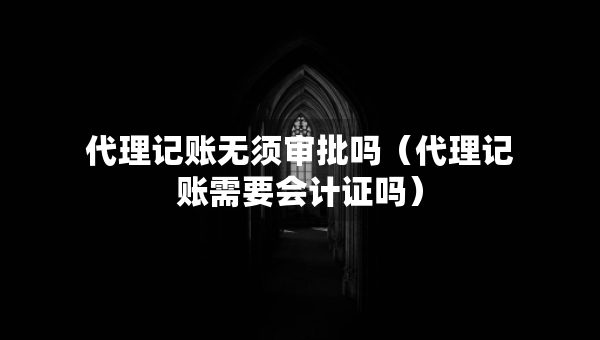 代理记账无须审批吗（代理记账需要会计证吗）